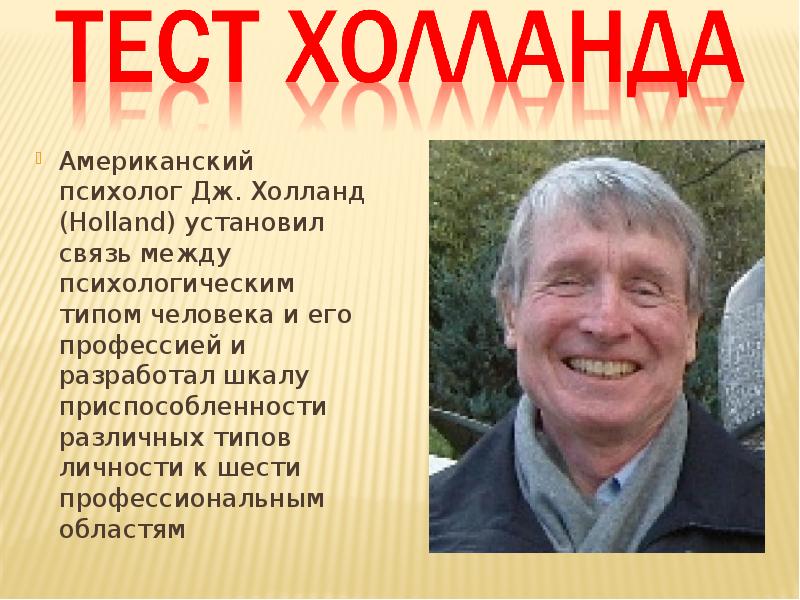 ТЕСТ ХОЛЛАНДА

Американский психолог Дж. Холланд (Holland) установил связь между психологическим типом человека и его профессией и разработал шкалу приспособленности различных типов личности к шести профессиональным областям